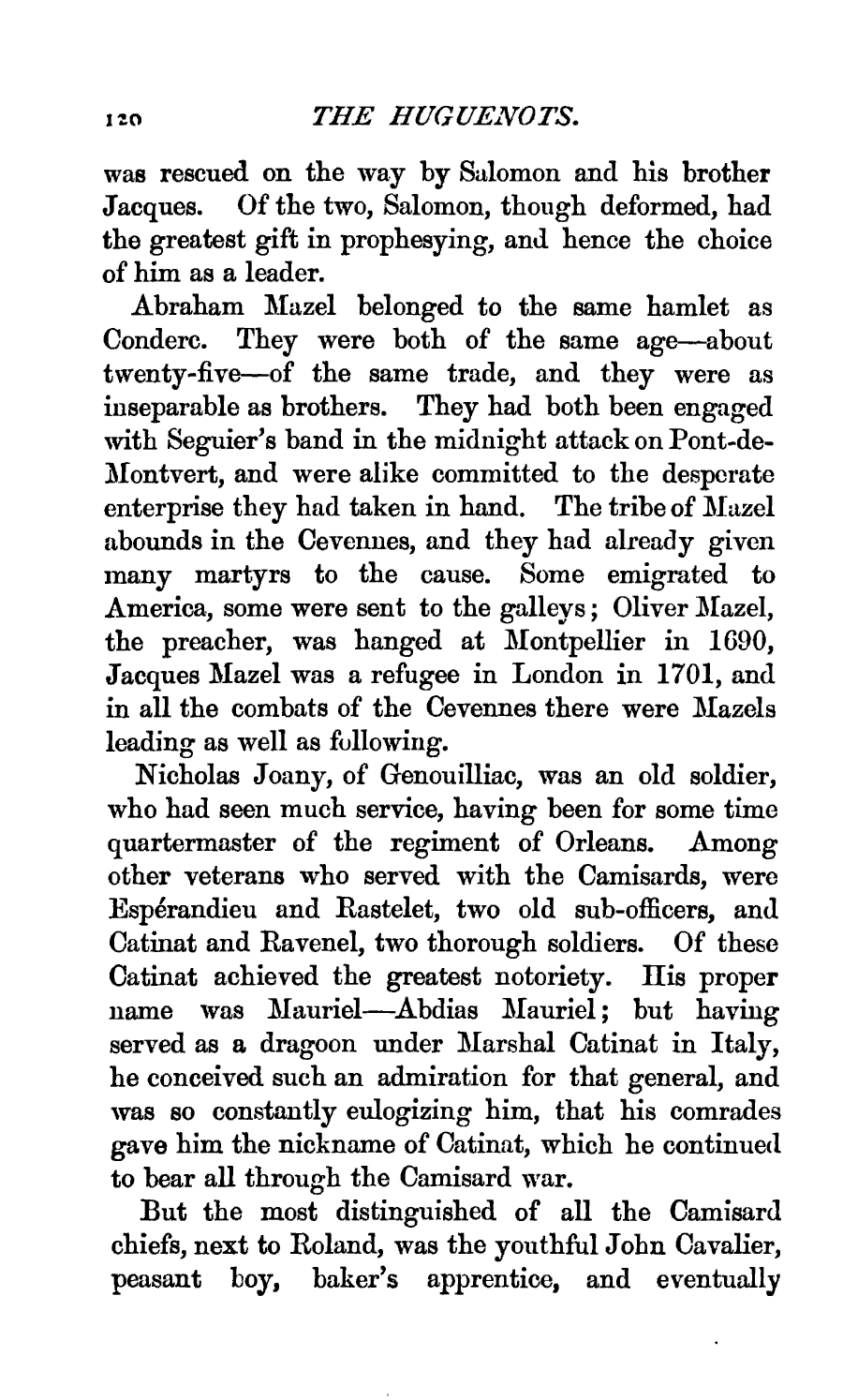 120 THE HUGUENOTS.

was rescued on the way by Salomon and his brother Jacques. Of the two, Salomon, though deformed, had the greatest gift in prophesying, and hence the choice of him as a leader.

Abraham Mazel belonged to the same hamlet as Conderc. They were both of the same age—about twenty-five—of the same trade, and they were as inseparable as brothers. They had both been engaged with Seguier's band in the midnight attack on Pont-de-Montvert, and were alike committed to the desperate enterprise they had taken in hand. The tribe of Mazel abounds in the Cevennes, and they had already given many martyrs to the cause. Some emigrated to America, some were sent to the galleys; Oliver Mazel, the preacher, was hanged at Montpellier in 1690, Jacques Mazel was a refugee in London in 1701, and in all the combats of the Cevennes there were Mazels leading as well as following.

Nicholas Joany, of Genouilliac, was an old soldier, who had seen much service, having been for some time quartermaster of the regiment of Orleans. Among other veterans who served with the Camisards, were Espérandieu and Rastelet, two old sub-officers, and Catinat and Ravenel, two thorough soldiers. Of these Catinat achieved the greatest notoriety. His proper name was Mauriel—Abdias Mauriel; but having served as a dragoon under Marshal Catinat in Italy, he conceived such an admiration for that general, and was so constantly eulogizing him, that his comrades gave him the nickname of Catinat, which he continued to bear all through the Camisard war.

But the most distinguished of all the Camisard chiefs, next to Roland, was the youthful John Cavalier, peasant boy, baker's apprentice, and eventually